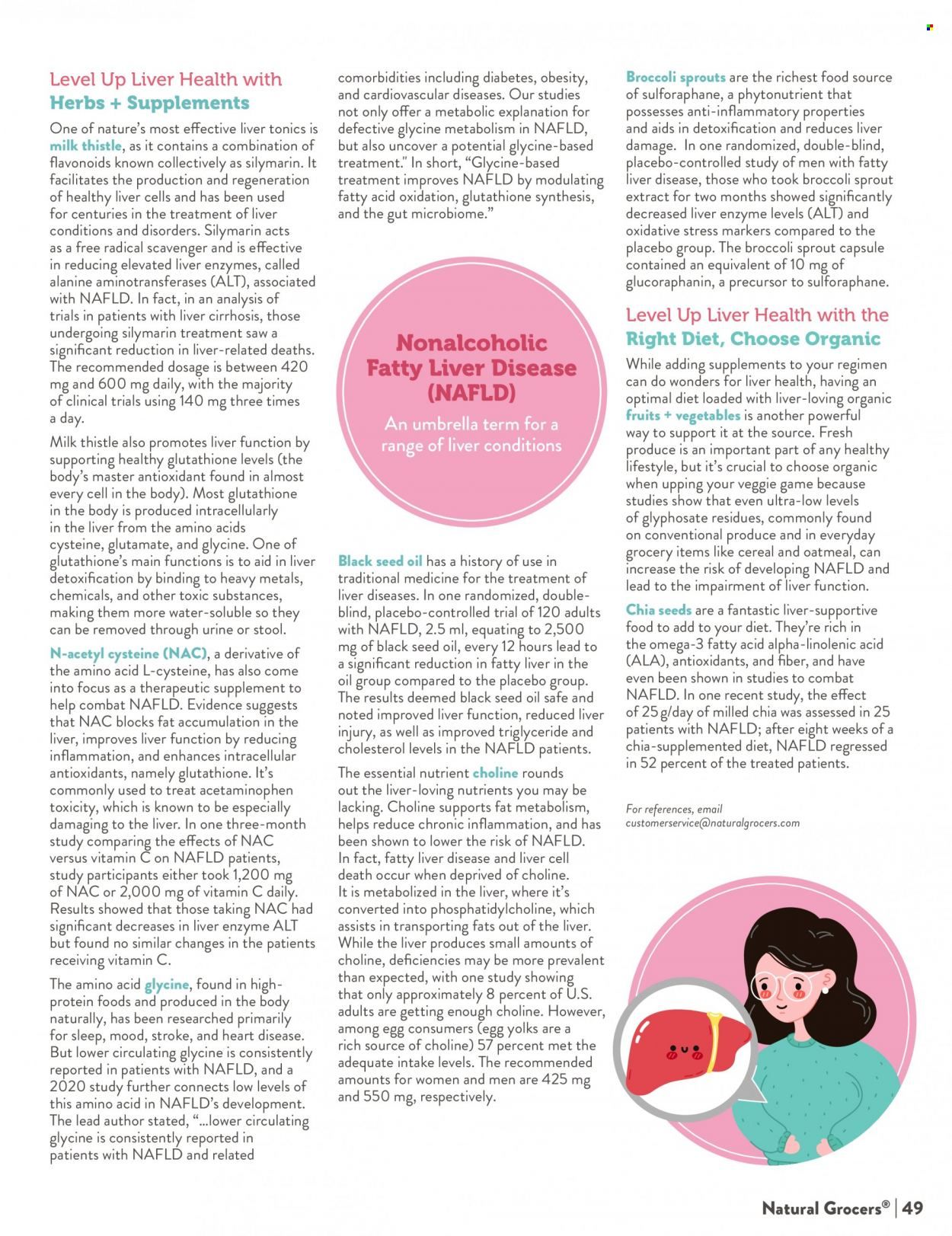 Level Up Liver Health with Herbs + Supplements

One of nature's most effective liver tonics is milk thistle, as it contains a combination of flavonoids known collectively as silymarin. It facilitates the production and regeneration of healthy liver cells and has been used for centuries in the treatment of liver conditions and disorders. Silymarin acts as a free radical scavenger and is effective in reducing elevated liver enzymes, called alanine aminotransferases (ALT), associated with NAFLD. In fact, in an analysis of trials in patients with liver cirrhosis, those undergoing silymarin treatment saw a significant reduction in liver-related deaths. The recommended dosage is between 420 mg and 600 mg daily, with the majority of clinical trials using 140 mg three times a day.

Milk thistle also promotes liver function by supporting healthy glutathione levels (the body's master antioxidant found in almost every cell in the body). Most glutathione in the body is produced intracellularly in the liver from the amino acids cysteine, glutamate, and glycine. One of glutathione's main functions is to aid in liver detoxification by binding to heavy metals, chemicals, and other toxic substances, making them more water-soluble so they can be removed through urine or stool.

N-acetyl cysteine (NAC), a derivative of the amino acid L-cysteine, has also come into focus as a therapeutic supplement to help combat NAFLD. Evidence suggests that NAC blocks fat accumulation in the liver, improves liver function by reducing inflammation, and enhances intracellular antioxidants, namely glutathione. It's commonly used to treat acetaminophen toxicity, which is known to be especially damaging to the liver. In one three-month study comparing the effects of NAC versus vitamin C on NAFLD patients, study participants either took 1,200 mg of NAC or 2,000 mg of vitamin C daily. Results showed that those taking NAC had significant decreases in liver enzyme ALT but found no similar changes in the patients receiving vitamin C.

The amino acid glycine, found in high-protein foods and produced in the body naturally, has been researched primarily for sleep, mood, stroke, and heart disease. But lower circulating glycine is consistently reported in patients with NAFLD, and a 2020 study further connects low levels of this amino acid in NAFLD's development. The lead author stated, "...lower circulating glycine is consistently reported in patients with NAFLD and related comorbidities including diabetes, obesity, and cardiovascular diseases. Our studies not only offer a metabolic explanation for defective glycine metabolism in NAFLD, but also uncover a potential glycine-based treatment." In short, "Glycine-based treatment improves NAFLD by modulating fatty acid oxidation, glutathione synthesis, and the gut microbiome."

Nonalcoholic Fatty Liver Disease (NAFLD)
An umbrella term for a range of liver conditions

Black seed oil has a history of use in traditional medicine for the treatment of liver diseases. In one randomized, double-blind, placebo-controlled trial of 120 adults with NAFLD, 2.5 ml, equating to 2,500 mg of black seed oil, every 12 hours lead to a significant reduction in fatty liver in the oil group compared to the placebo group. The results deemed black seed oil safe and noted improved liver function, reduced liver injury, as well as improved triglyceride and cholesterol levels in the NAFLD patients.

The essential nutrient choline rounds out the liver-loving nutrients you may be lacking. Choline supports fat metabolism, helps reduce chronic inflammation, and has been shown to lower the risk of NAFLD. In fact, fatty liver disease and liver cell death occur when deprived of choline. It is metabolized in the liver, where it's converted into phosphatidylcholine, which assists in transporting fats out of the liver. While the liver produces small amounts of choline, deficiencies may be more prevalent than expected, with one study showing that only approximately 8 percent of U.S. adults are getting enough choline. However, among egg consumers (egg yolks are a rich source of choline) 57 percent met the adequate intake levels. The recommended amounts for women and men are 425 mg and 550 mg, respectively.

Broccoli sprouts are the richest food source of sulforaphane, a phytonutrient that possesses anti-inflammatory properties and aids in detoxification and reduces liver damage. In one randomized, double-blind, placebo-controlled study of men with fatty liver disease, those who took broccoli sprout extract for two months showed significantly decreased liver enzyme levels (ALT) and oxidative stress markers compared to the placebo group. The broccoli sprout capsule contained an equivalent of 10 mg of glucoraphanin, a precursor to sulforaphane.

Level Up Liver Health with the Right Diet, Choose Organic

While adding supplements to your regimen can do wonders for liver health, having an optimal diet loaded with liver-loving organic fruits + vegetables is another powerful way to support it at the source. Fresh produce is an important part of any healthy lifestyle, but it's crucial to choose organic when upping your veggie game because studies show that even ultra-low levels of glyphosate residues, commonly found on conventional produce and in everyday grocery items like cereal and oatmeal, can increase the risk of developing NAFLD and lead to the impairment of liver function.

Chia seeds are a fantastic liver-supportive food to add to your diet. They're rich in the omega-3 fatty acid alpha-linolenic acid (ALA), antioxidants, and fiber, and have even been shown in studies to combat NAFLD. In one recent study, the effect of 25 g/day of milled chia was assessed in 25 patients with NAFLD; after eight weeks of a chia-supplemented diet, NAFLD regressed in 52 percent of the treated patients.

For references, email customerservice@naturalgrocers.com

Natural Grocers® | 49